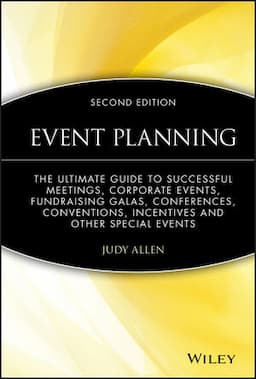 SECOND EDITION

EVENT PLANNING

THE ULTIMATE GUIDE TO SUCCESSFUL MEETINGS, CORPORATE EVENTS, FUNDRAISING GALAS, CONFERENCES, CONVENTIONS, INCENTIVES AND OTHER SPECIAL EVENTS

JUDY ALLEN

WILEY